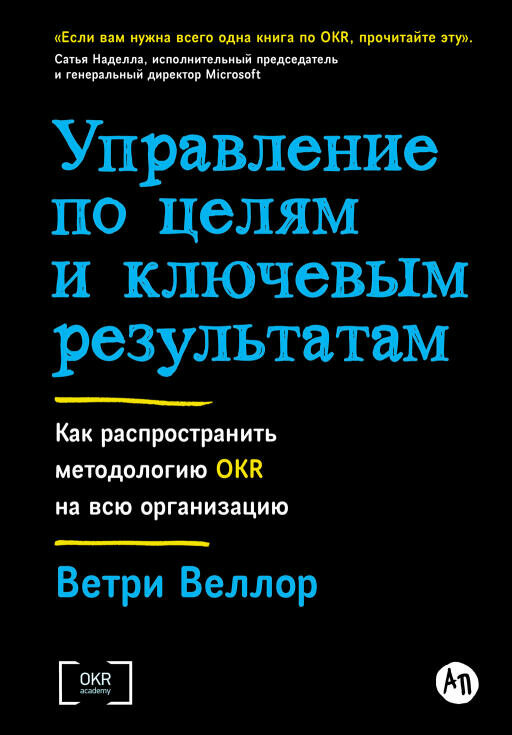 «Если вам нужна всего одна книга по OKR, прочитайте эту».
Сатья Наделла, исполнительный председатель и генеральный директор Microsoft

Управление по целям и ключевым результатам

Как распространить методологию OKR на всю организацию

Ветри Веллор

OKR
academy

АП